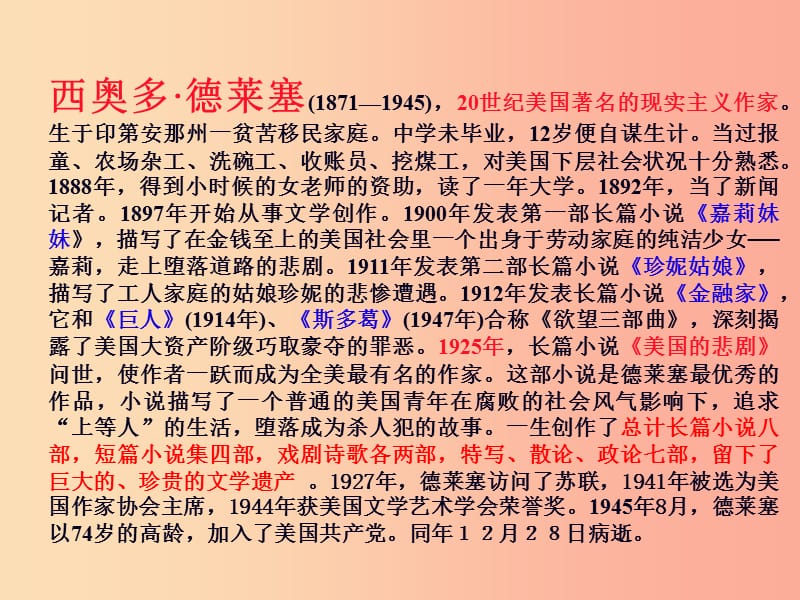 西奥多·德莱塞(1871—1945)，20世纪美国著名的现实主义作家。生于印第安那州一贫苦移民家庭。中学未毕业，12岁便自谋生计。当过报童、农场杂工、洗碗工、收账员、挖煤工，对美国下层社会状况十分熟悉。1888年，得到小时候的女老师的资助，读了一年大学。1892年，当了新闻记者。1897年开始从事文学创作。1900年发表第一部长篇小说《嘉莉妹妹》，描写了在金钱至上的美国社会里一个出身于劳动家庭的纯洁少女——嘉莉，走上堕落道路的悲剧。1911年发表第二部长篇小说《珍妮姑娘》，描写了工人家庭的姑娘珍妮的悲惨遭遇。1912年发表长篇小说《金融家》，它和《巨人》(1914年)、《斯多葛》(1947年)合称《欲望三部曲》，深刻揭露了美国大资产阶级巧取豪夺的罪恶。1925年，长篇小说《美国的悲剧》问世，使作者一跃而成为全美最有名的作家。这部小说是德莱塞最优秀的作品，小说描写了一个普通的美国青年在腐败的社会风气影响下，追求“上等人”的生活，堕落成为杀人犯的故事。一生创作了总计长篇小说八部，短篇小说集四部，戏剧诗歌各两部，特写、散论、政论七部，留下了巨大的、珍贵的文学遗产 。1927年，德莱塞访问了苏联，1941年被选为美国作家协会主席，1944年获美国文学艺术学会荣誉奖。1945年8月，德莱塞以74岁的高龄，加入了美国共产党。同年１２月２８日病逝。